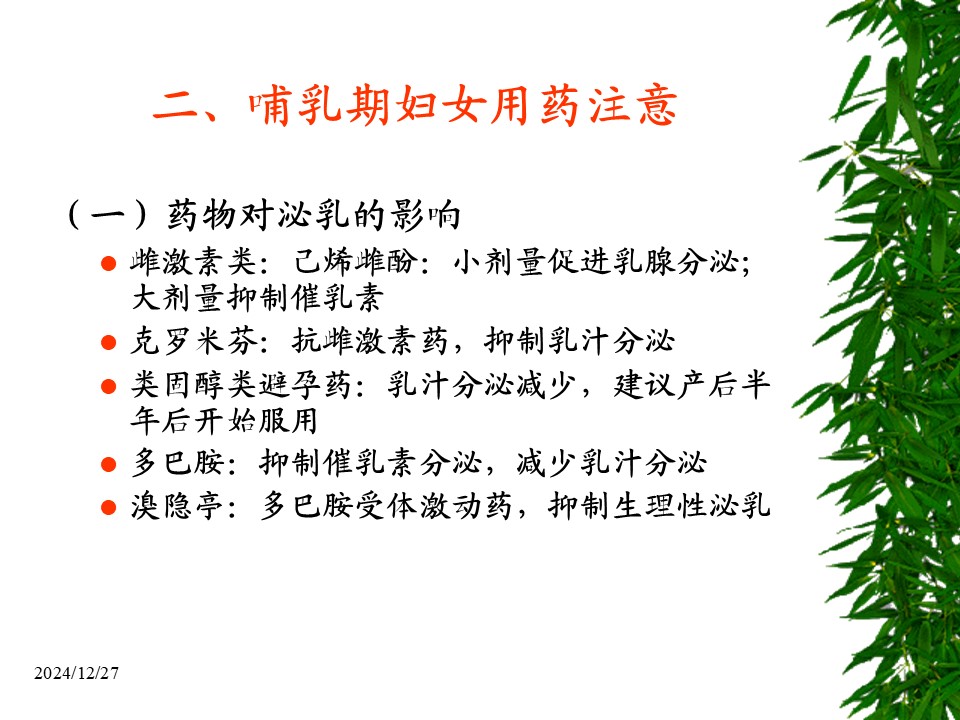 二、哺乳期妇女用药注意

（一）药物对泌乳的影响

• 雌激素类：己烯雌酚：小剂量促进乳腺分泌；大剂量抑制催乳素
• 克罗米芬：抗雌激素药，抑制乳汁分泌
• 类固醇类避孕药：乳汁分泌减少，建议产后半年后开始服用
• 多巴胺：抑制催乳素分泌，减少乳汁分泌
• 溴隐亭：多巴胺受体激动药，抑制生理性泌乳

2024/12/27